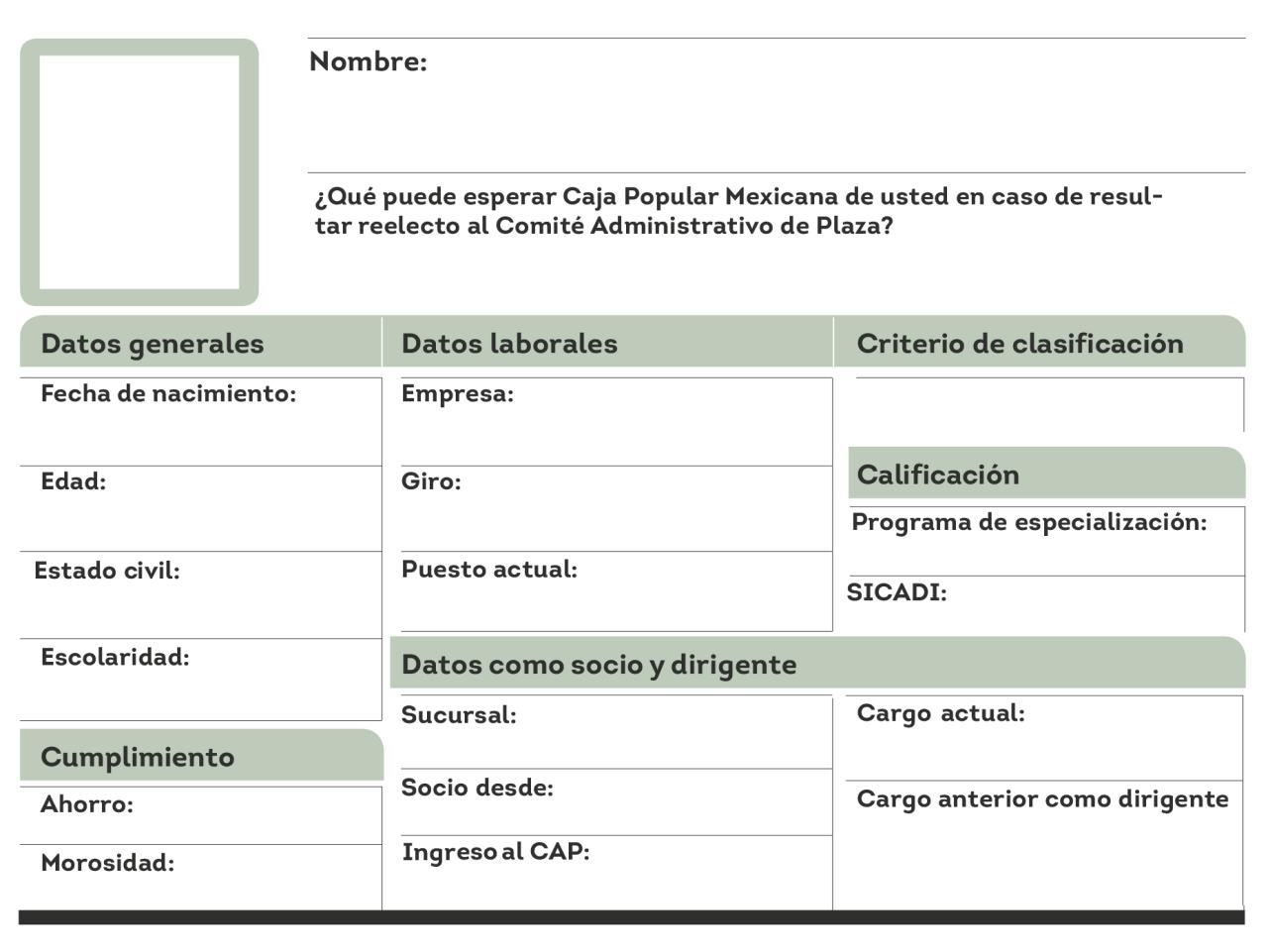 Nombre:

¿Qué puede esperar Caja Popular Mexicana de usted en caso de resultar reelecto al Comité Administrativo de Plaza?

Datos generales

Fecha de nacimiento:

Edad:

Estado civil:

Escolaridad:

Cumplimiento

Ahorro:

Morosidad:

Datos laborales

Empresa:

Giro:

Puesto actual:

Criterio de clasificación

Calificación

Programa de especialización:

SICADI:

Datos como socio y dirigente

Sucursal:

Socio desde:

Ingreso al CAP:

Cargo actual:

Cargo anterior como dirigente